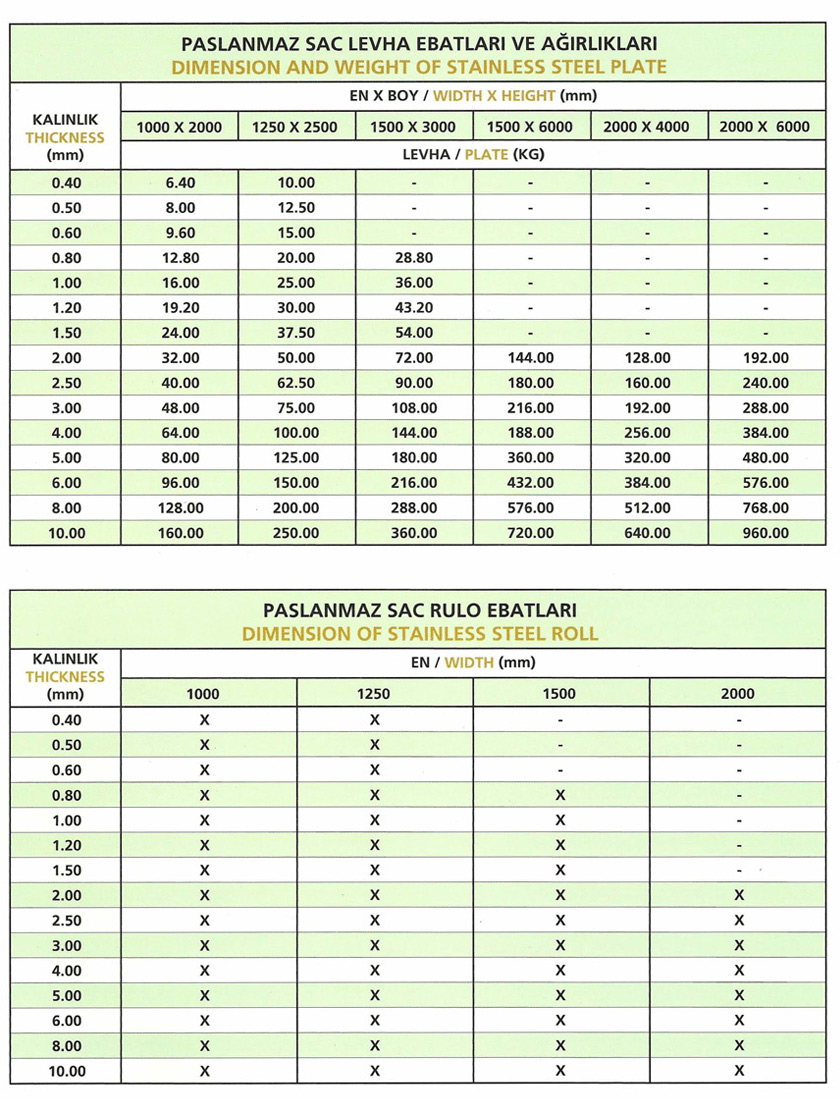 PASLANMAZ SAC LEVHA EBATLARI VE AĞIRLIKLARI
DIMENSION AND WEIGHT OF STAINLESS STEEL PLATE

| KALINLIK THICKNESS (mm) | EN X BOY / WIDTH X HEIGHT (mm) | | | | | |
|---|---|---|---|---|---|---|
| | 1000 X 2000 | 1250 X 2500 | 1500 X 3000 | 1500 X 6000 | 2000 X 4000 | 2000 X 6000 |
| | LEVHA / PLATE (KG) | | | | | |
| 0.40 | 6.40 | 10.00 | - | - | - | - |
| 0.50 | 8.00 | 12.50 | - | - | - | - |
| 0.60 | 9.60 | 15.00 | - | - | - | - |
| 0.80 | 12.80 | 20.00 | 28.80 | - | - | - |
| 1.00 | 16.00 | 25.00 | 36.00 | - | - | - |
| 1.20 | 19.20 | 30.00 | 43.20 | - | - | - |
| 1.50 | 24.00 | 37.50 | 54.00 | - | - | - |
| 2.00 | 32.00 | 50.00 | 72.00 | 144.00 | 128.00 | 192.00 |
| 2.50 | 40.00 | 62.50 | 90.00 | 180.00 | 160.00 | 240.00 |
| 3.00 | 48.00 | 75.00 | 108.00 | 216.00 | 192.00 | 288.00 |
| 4.00 | 64.00 | 100.00 | 144.00 | 188.00 | 256.00 | 384.00 |
| 5.00 | 80.00 | 125.00 | 180.00 | 360.00 | 320.00 | 480.00 |
| 6.00 | 96.00 | 150.00 | 216.00 | 432.00 | 384.00 | 576.00 |
| 8.00 | 128.00 | 200.00 | 288.00 | 576.00 | 512.00 | 768.00 |
| 10.00 | 160.00 | 250.00 | 360.00 | 720.00 | 640.00 | 960.00 |

PASLANMAZ SAC RULO EBATLARI
DIMENSION OF STAINLESS STEEL ROLL

| KALINLIK THICKNESS (mm) | EN / WIDTH (mm) | | | |
|---|---|---|---|---|
| | 1000 | 1250 | 1500 | 2000 |
| 0.40 | X | X | - | - |
| 0.50 | X | X | - | - |
| 0.60 | X | X | - | - |
| 0.80 | X | X | X | - |
| 1.00 | X | X | X | - |
| 1.20 | X | X | X | - |
| 1.50 | X | X | X | - |
| 2.00 | X | X | X | X |
| 2.50 | X | X | X | X |
| 3.00 | X | X | X | X |
| 4.00 | X | X | X | X |
| 5.00 | X | X | X | X |
| 6.00 | X | X | X | X |
| 8.00 | X | X | X | X |
| 10.00 | X | X | X | X |